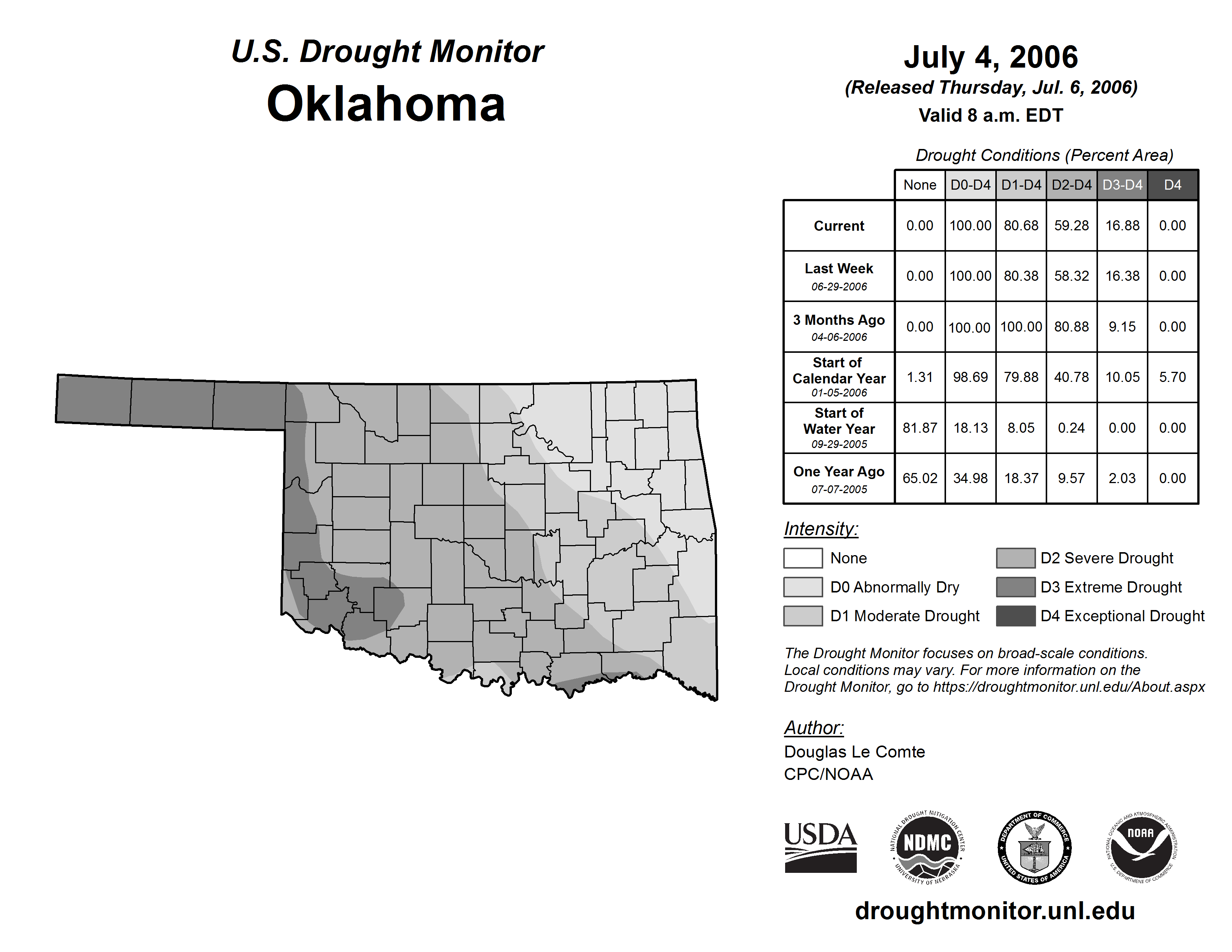 U.S. Drought Monitor
Oklahoma

July 4, 2006
(Released Thursday, Jul. 6, 2006)
Valid 8 a.m. EDT

Drought Conditions (Percent Area)

| | None | D0-D4 | D1-D4 | D2-D4 | D3-D4 | D4 |
|---|---|---|---|---|---|---|
| Current | 0.00 | 100.00 | 80.68 | 59.28 | 16.88 | 0.00 |
| Last Week 06-29-2006 | 0.00 | 100.00 | 80.38 | 58.32 | 16.38 | 0.00 |
| 3 Months Ago 04-06-2006 | 0.00 | 100.00 | 100.00 | 80.88 | 9.15 | 0.00 |
| Start of Calendar Year 01-05-2006 | 1.31 | 98.69 | 79.88 | 40.78 | 10.05 | 5.70 |
| Start of Water Year 09-29-2005 | 81.87 | 18.13 | 8.05 | 0.24 | 0.00 | 0.00 |
| One Year Ago 07-07-2005 | 65.02 | 34.98 | 18.37 | 9.57 | 2.03 | 0.00 |

Intensity:
None
D0 Abnormally Dry
D1 Moderate Drought
D2 Severe Drought
D3 Extreme Drought
D4 Exceptional Drought

The Drought Monitor focuses on broad-scale conditions. Local conditions may vary. For more information on the Drought Monitor, go to https://droughtmonitor.unl.edu/About.aspx

Author:
Douglas Le Comte
CPC/NOAA

USDA
NATIONAL DROUGHT MITIGATION CENTER NDMC UNIVERSITY OF NEBRASKA
DEPARTMENT OF COMMERCE UNITED STATES OF AMERICA
NATIONAL OCEANIC AND ATMOSPHERIC ADMINISTRATION NOAA U.S. DEPARTMENT OF COMMERCE

droughtmonitor.unl.edu